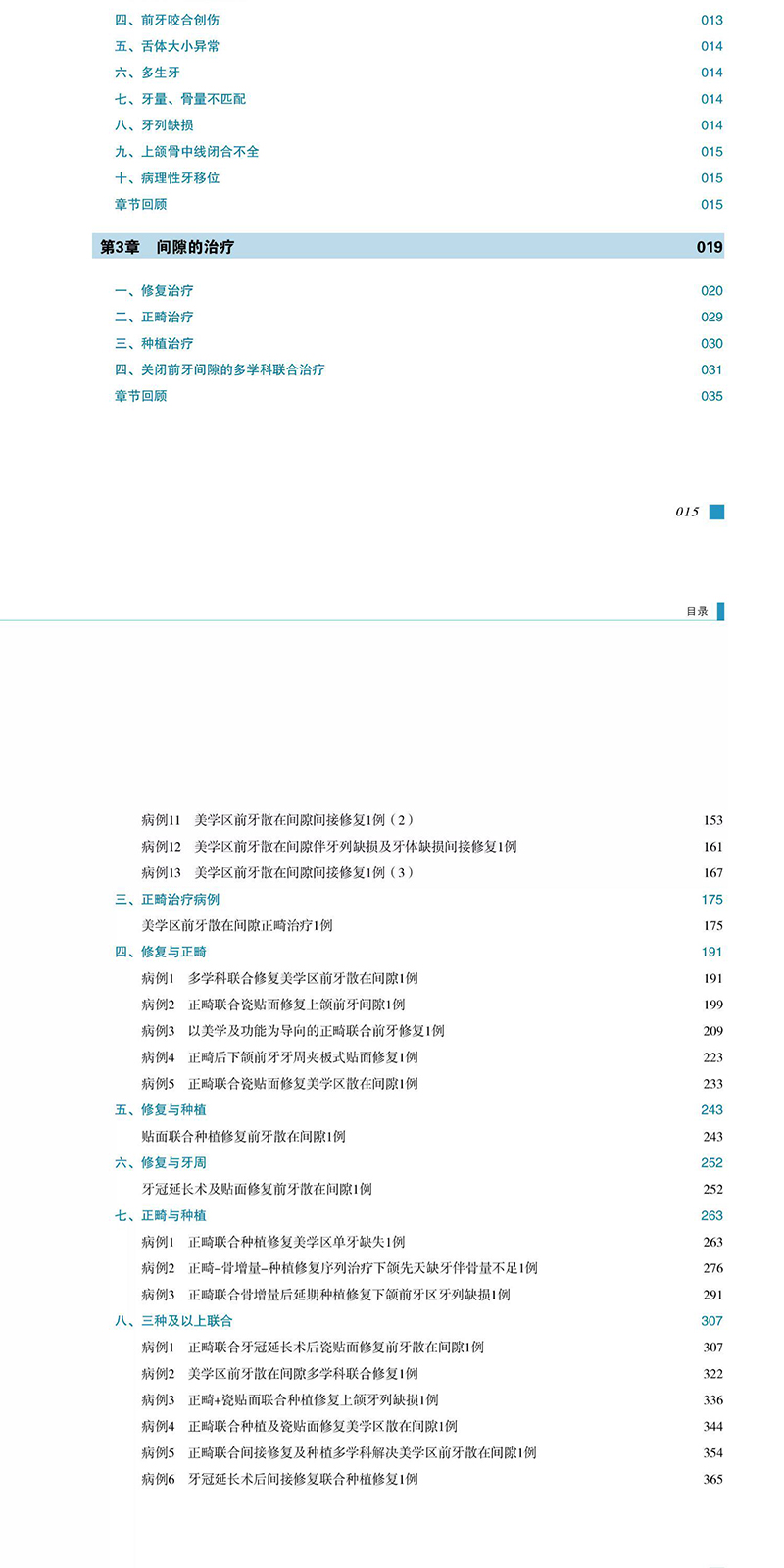 四、前牙咬合创伤 013
五、舌体大小异常 014
六、多生牙 014
七、牙量、骨量不匹配 014
八、牙列缺损 014
九、上颌骨中线闭合不全 015
十、病理性牙移位 015
章节回顾 015

第3章 间隙的治疗 019

一、修复治疗 020
二、正畸治疗 029
三、种植治疗 030
四、关闭前牙间隙的多学科联合治疗 031
章节回顾 035

015

目录

病例11 美学区前牙散在间隙间接修复1例（2） 153
病例12 美学区前牙散在间隙伴牙列缺损及牙体缺损间接修复1例 161
病例13 美学区前牙散在间隙间接修复1例（3） 167
三、正畸治疗病例 175
美学区前牙散在间隙正畸治疗1例 175
四、修复与正畸 191
病例1 多学科联合修复美学区前牙散在间隙1例 191
病例2 正畸联合瓷贴面修复上颌前牙间隙1例 199
病例3 以美学及功能为导向的正畸联合前牙修复1例 209
病例4 正畸后下颌前牙牙周夹板式贴面修复1例 223
病例5 正畸联合瓷贴面修复美学区散在间隙1例 233
五、修复与种植 243
贴面联合种植修复前牙散在间隙1例 243
六、修复与牙周 252
牙冠延长术及贴面修复前牙散在间隙1例 252
七、正畸与种植 263
病例1 正畸联合种植修复美学区单牙缺失1例 263
病例2 正畸-骨增量-种植修复序列治疗下颌先天缺牙伴骨量不足1例 276
病例3 正畸联合骨增量后延期种植修复下颌前牙区牙列缺损1例 291
八、三种及以上联合 307
病例1 正畸联合牙冠延长术后瓷贴面修复前牙散在间隙1例 307
病例2 美学区前牙散在间隙多学科联合修复1例 322
病例3 正畸+瓷贴面联合种植修复上颌牙列缺损1例 336
病例4 正畸联合种植及瓷贴面修复美学区散在间隙1例 344
病例5 正畸联合间接修复及种植多学科解决美学区前牙散在间隙1例 354
病例6 牙冠延长术后间接修复联合种植修复1例 365